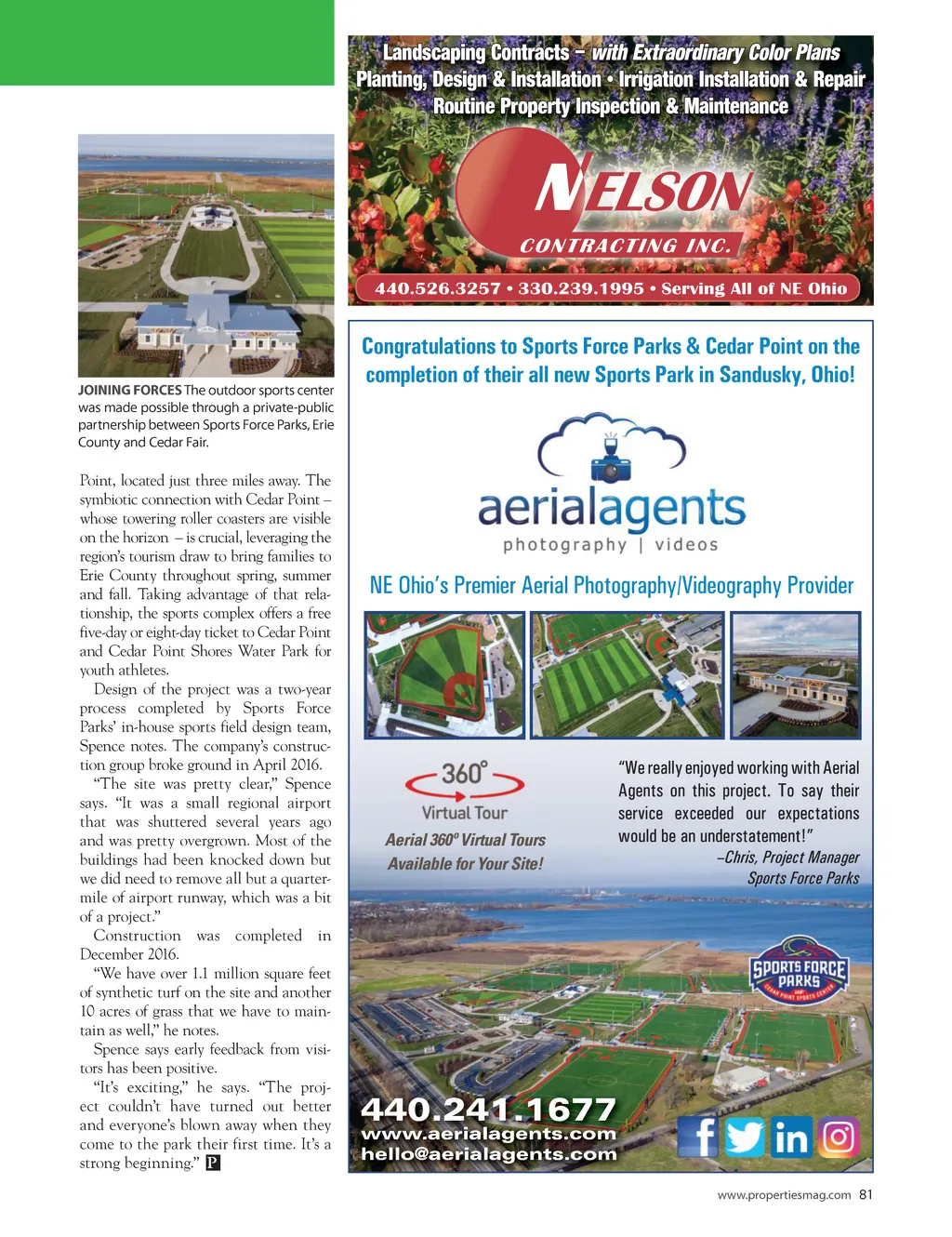 JOINING FORCES The outdoor sports center was made possible through a private-public partnership between Sports Force Parks, Erie County and Cedar Fair.

Point, located just three miles away. The symbiotic connection with Cedar Point – whose towering roller coasters are visible on the horizon – is crucial, leveraging the region's tourism draw to bring families to Erie County throughout spring, summer and fall. Taking advantage of that relationship, the sports complex offers a free five-day or eight-day ticket to Cedar Point and Cedar Point Shores Water Park for youth athletes.

Design of the project was a two-year process completed by Sports Force Parks' in-house sports field design team, Spence notes. The company's construction group broke ground in April 2016.

"The site was pretty clear," Spence says. "It was a small regional airport that was shuttered several years ago and was pretty overgrown. Most of the buildings had been knocked down but we did need to remove all but a quarter-mile of airport runway, which was a bit of a project."

Construction was completed in December 2016.

"We have over 1.1 million square feet of synthetic turf on the site and another 10 acres of grass that we have to maintain as well," he notes.

Spence says early feedback from visitors has been positive.

"It's exciting," he says. "The project couldn't have turned out better and everyone's blown away when they come to the park their first time. It's a strong beginning." P

Landscaping Contracts – with Extraordinary Color Plans
Planting, Design & Installation • Irrigation Installation & Repair
Routine Property Inspection & Maintenance

NELSON
CONTRACTING INC.

440.526.3257 • 330.239.1995 • Serving All of NE Ohio

Congratulations to Sports Force Parks & Cedar Point on the completion of their all new Sports Park in Sandusky, Ohio!

aerialagents
photography | videos

NE Ohio's Premier Aerial Photography/Videography Provider

360°
Virtual Tour
Aerial 360° Virtual Tours Available for Your Site!

"We really enjoyed working with Aerial Agents on this project. To say their service exceeded our expectations would be an understatement!"
–Chris, Project Manager
Sports Force Parks

SPORTS FORCE PARKS
CEDAR POINT SPORTS CENTER

440.241.1677
www.aerialagents.com
hello@aerialagents.com

www.propertiesmag.com 81